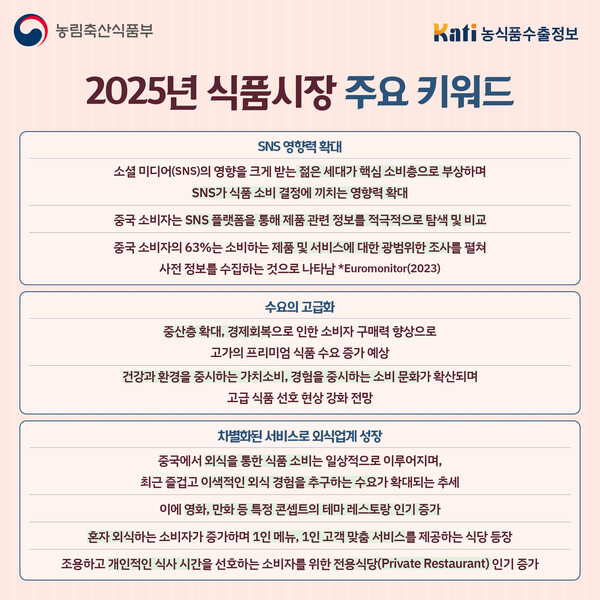 농림축산식품부

Kati 농식품수출정보

2025년 식품시장 주요 키워드

SNS 영향력 확대

소셜 미디어(SNS)의 영향을 크게 받는 젊은 세대가 핵심 소비층으로 부상하며 SNS가 식품 소비 결정에 끼치는 영향력 확대

중국 소비자는 SNS 플랫폼을 통해 제품 관련 정보를 적극적으로 탐색 및 비교

중국 소비자의 63%는 소비하는 제품 및 서비스에 대한 광범위한 조사를 펼쳐 사전 정보를 수집하는 것으로 나타남 *Euromonitor(2023)

수요의 고급화

중산층 확대, 경제회복으로 인한 소비자 구매력 향상으로 고가의 프리미엄 식품 수요 증가 예상

건강과 환경을 중시하는 가치소비, 경험을 중시하는 소비 문화가 확산되며 고급 식품 선호 현상 강화 전망

차별화된 서비스로 외식업계 성장

중국에서 외식을 통한 식품 소비는 일상적으로 이루어지며, 최근 즐겁고 이색적인 외식 경험을 추구하는 수요가 확대되는 추세

이에 영화, 만화 등 특정 콘셉트의 테마 레스토랑 인기 증가

혼자 외식하는 소비자가 증가하며 1인 메뉴, 1인 고객 맞춤 서비스를 제공하는 식당 등장

조용하고 개인적인 식사 시간을 선호하는 소비자를 위한 전용식당(Private Restaurant) 인기 증가